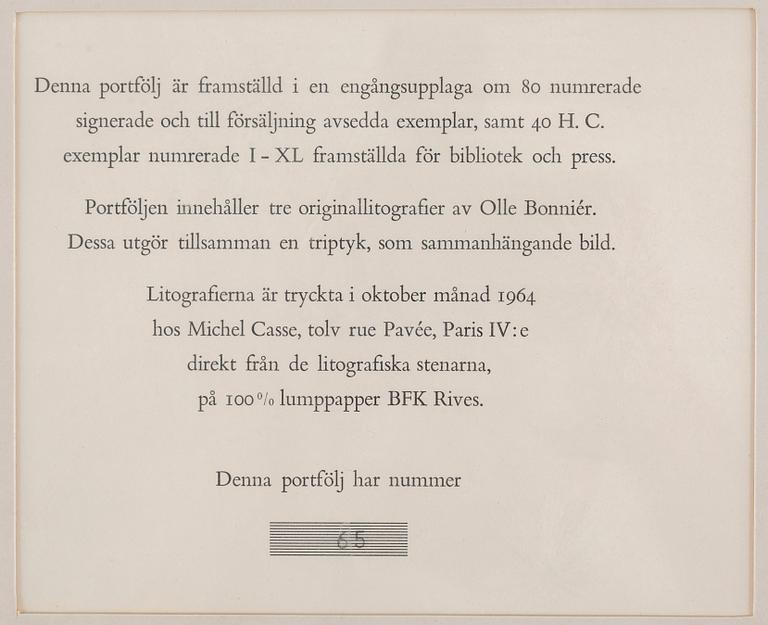 Denna portfölj är framställd i en engångsupplaga om 80 numrerade signerade och till försäljning avsedda exemplar, samt 40 H. C. exemplar numrerade I - XL framställda för bibliotek och press.

Portföljen innehåller tre originallitografier av Olle Bonniér. Dessa utgör tillsamman en triptyk, som sammanhängande bild.

Litografierna är tryckta i oktober månad 1964 hos Michel Casse, tolv rue Pavée, Paris IV:e direkt från de litografiska stenarna, på 100% lumppapper BFK Rives.

Denna portfölj har nummer

65